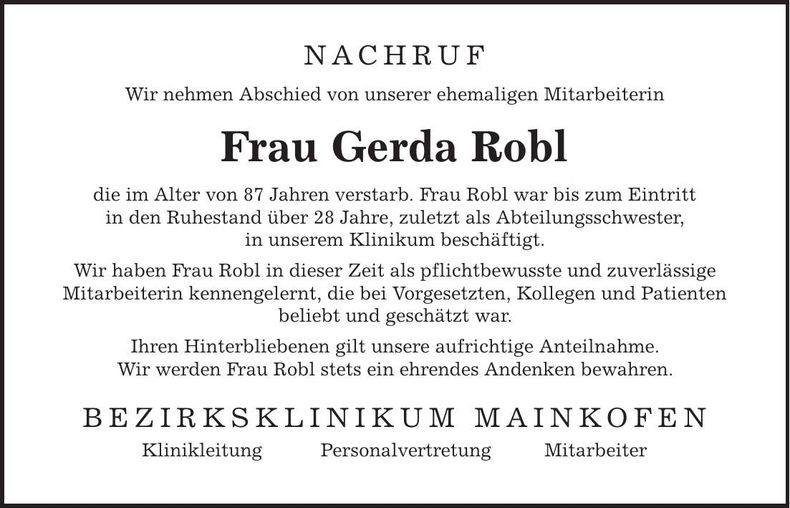 NACHRUF

Wir nehmen Abschied von unserer ehemaligen Mitarbeiterin

Frau Gerda Robl

die im Alter von 87 Jahren verstarb. Frau Robl war bis zum Eintritt in den Ruhestand über 28 Jahre, zuletzt als Abteilungsschwester, in unserem Klinikum beschäftigt.

Wir haben Frau Robl in dieser Zeit als pflichtbewusste und zuverlässige Mitarbeiterin kennengelernt, die bei Vorgesetzten, Kollegen und Patienten beliebt und geschätzt war.

Ihren Hinterbliebenen gilt unsere aufrichtige Anteilnahme. Wir werden Frau Robl stets ein ehrendes Andenken bewahren.

BEZIRKSKLINIKUM MAINKOFEN

Klinikleitung Personalvertretung Mitarbeiter